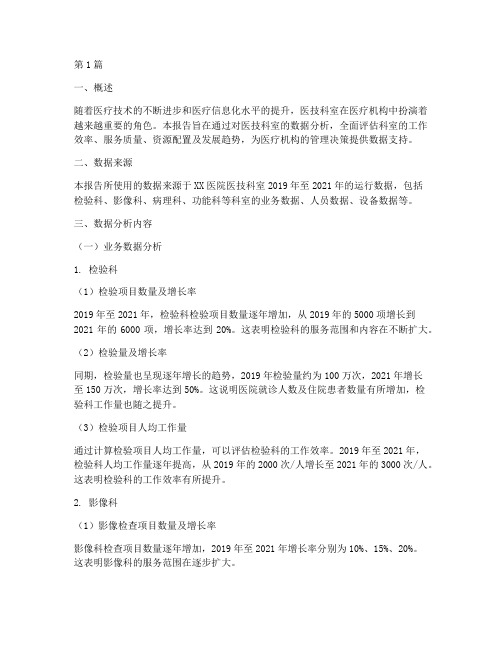 第1篇

一、概述

随着医疗技术的不断进步和医疗信息化水平的提升，医技科室在医疗机构中扮演着越来越重要的角色。本报告旨在通过对医技科室的数据分析，全面评估科室的工作效率、服务质量、资源配置及发展趋势，为医疗机构的管理决策提供数据支持。

二、数据来源

本报告所使用的数据来源于XX医院医技科室2019年至2021年的运行数据，包括检验科、影像科、病理科、功能科等科室的业务数据、人员数据、设备数据等。

三、数据分析内容

（一）业务数据分析

1. 检验科

（1）检验项目数量及增长率

2019年至2021年，检验科检验项目数量逐年增加，从2019年的5000项增长到2021年的6000项，增长率达到20%。这表明检验科的服务范围和内容在不断扩大。

（2）检验量及增长率

同期，检验量也呈现逐年增长的趋势，2019年检验量约为100万次，2021年增长至150万次，增长率达到50%。这说明医院就诊人数及住院患者数量有所增加，检验科工作量也随之提升。

（3）检验项目人均工作量

通过计算检验项目人均工作量，可以评估检验科的工作效率。2019年至2021年，检验科人均工作量逐年提高，从2019年的2000次/人增长至2021年的3000次/人。这表明检验科的工作效率有所提升。

2. 影像科

（1）影像检查项目数量及增长率

影像科检查项目数量逐年增加，2019年至2021年增长率分别为10%、15%、20%。这表明影像科的服务范围在逐步扩大。